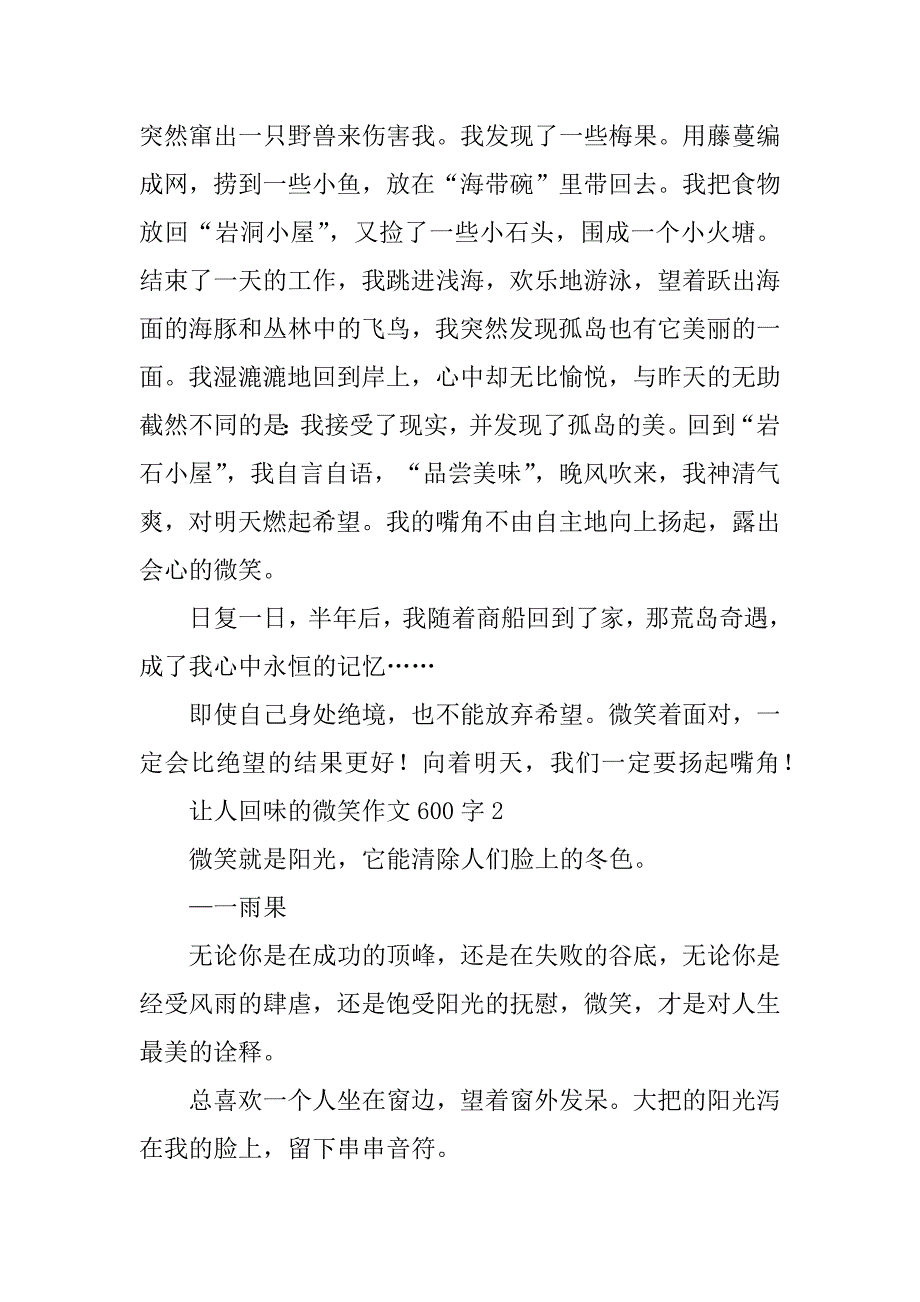 突然窜出一只野兽来伤害我。我发现了一些梅果。用藤蔓编成网，捞到一些小鱼，放在“海带碗”里带回去。我把食物放回“岩洞小屋”，又捡了一些小石头，围成一个小火塘。结束了一天的工作，我跳进浅海，欢乐地游泳，望着跃出海面的海豚和丛林中的飞鸟，我突然发现孤岛也有它美丽的一面。我湿漉漉地回到岸上，心中却无比愉悦，与昨天的无助截然不同的是：我接受了现实，并发现了孤岛的美。回到“岩石小屋”，我自言自语，“品尝美味”，晚风吹来，我神清气爽，对明天燃起希望。我的嘴角不由自主地向上扬起，露出会心的微笑。

日复一日，半年后，我随着商船回到了家，那荒岛奇遇，成了我心中永恒的记忆……

即使自己身处绝境，也不能放弃希望。微笑着面对，一定会比绝望的结果更好！向着明天，我们一定要扬起嘴角！

让人回味的微笑作文 600 字 2

微笑就是阳光，它能清除人们脸上的冬色。

——雨果

无论你是在成功的顶峰，还是在失败的谷底，无论你是经受风雨的肆虐，还是饱受阳光的抚慰，微笑，才是对人生最美的诠释。

总喜欢一个人坐在窗边，望着窗外发呆。大把的阳光泻在我的脸上，留下串串音符。